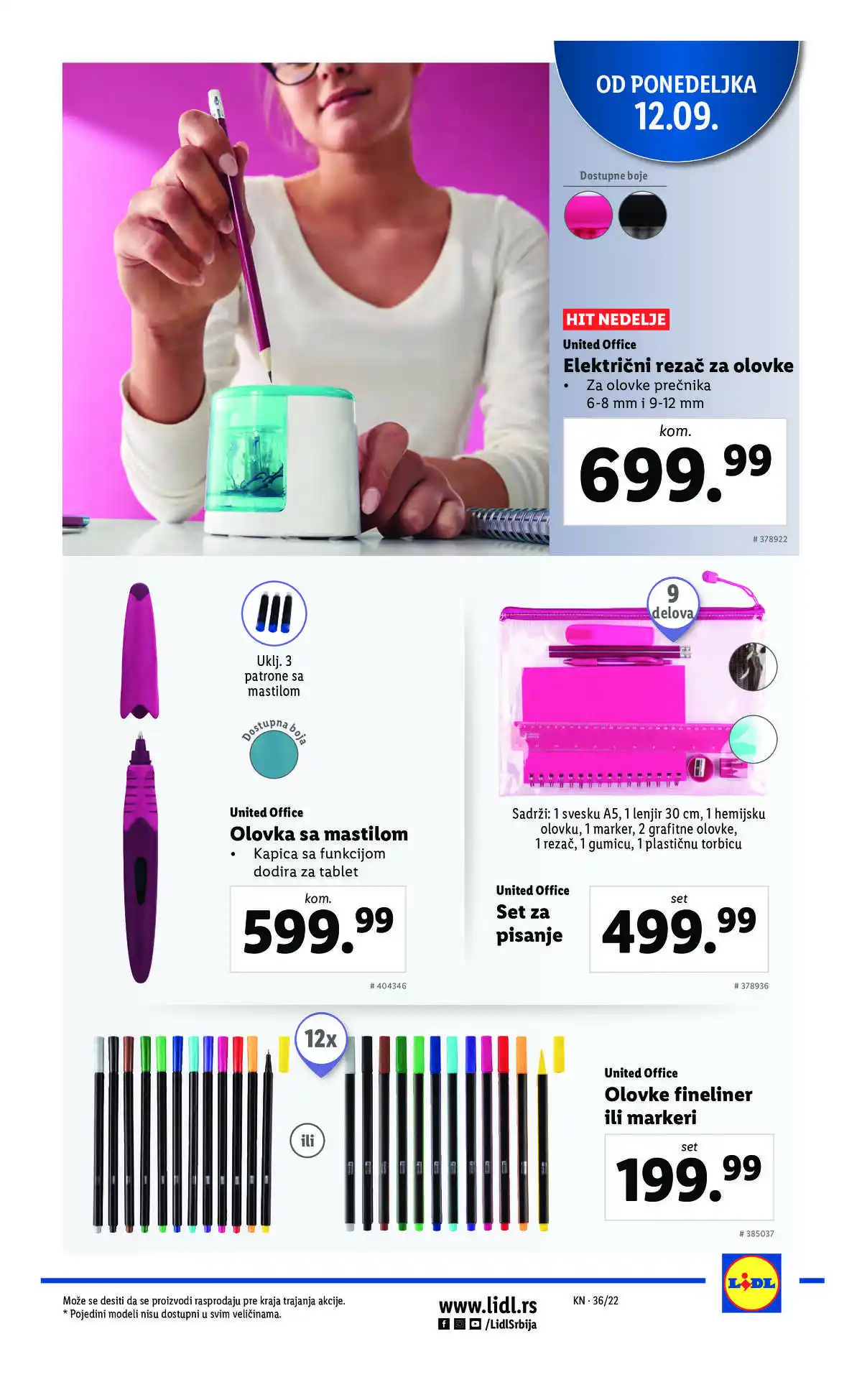 OD PONEDELJKA
12.09.

Dostupne boje

HIT NEDELJE
United Office
Električni rezač za olovke
• Za olovke prečnika 6-8 mm i 9-12 mm

kom.
699.99
# 378922

Uklj. 3 patrone sa mastilom

Dostupna boja

United Office
Olovka sa mastilom
• Kapica sa funkcijom dodira za tablet

kom.
599.99
# 404346

9 delova

Sadrži: 1 svesku A5, 1 lenjir 30 cm, 1 hemijsku olovku, 1 marker, 2 grafitne olovke, 1 rezač, 1 gumicu, 1 plastičnu torbicu

United Office
Set za pisanje

set
499.99
# 378936

12x

ili

United Office
Olovke fineliner ili markeri

set
199.99
# 385037

Može se desiti da se proizvodi rasprodaju pre kraja trajanja akcije.
* Pojedini modeli nisu dostupni u svim veličinama.

www.lidl.rs
/LidlSrbija

KN · 36/22

LIDL